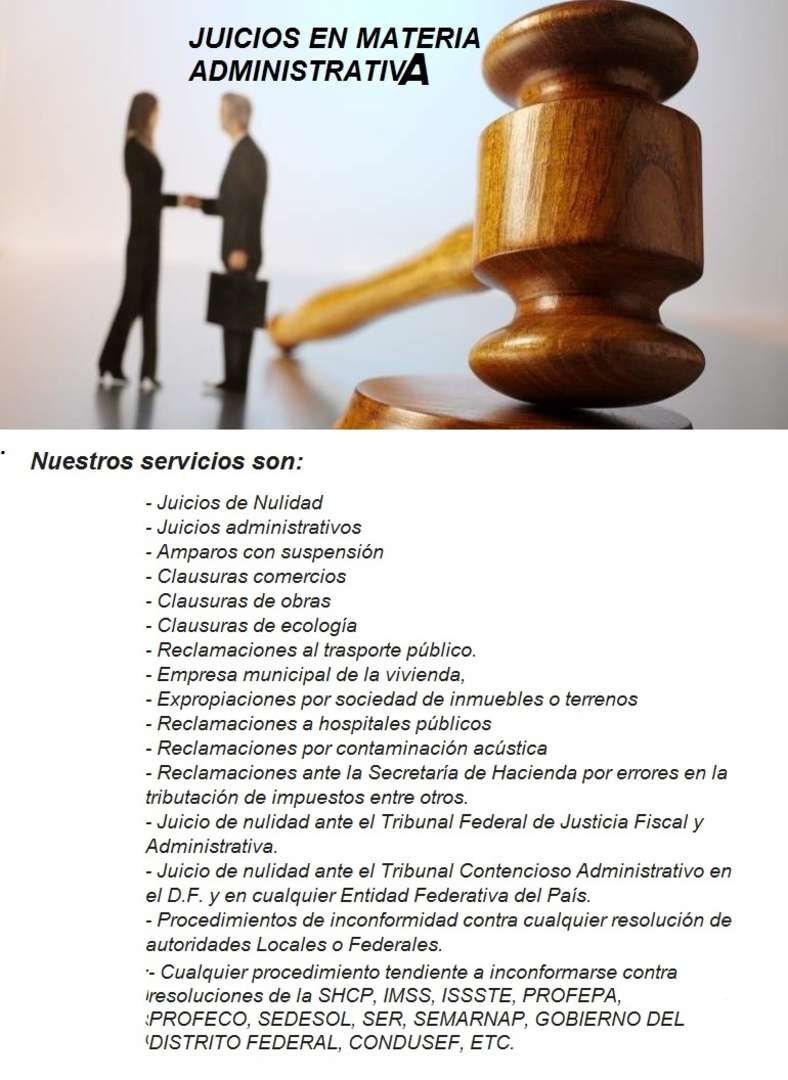 JUICIOS EN MATERIA ADMINISTRATIVA

Nuestros servicios son:

- Juicios de Nulidad
- Juicios administrativos
- Amparos con suspensión
- Clausuras comercios
- Clausuras de obras
- Clausuras de ecología
- Reclamaciones al trasporte público.
- Empresa municipal de la vivienda,
- Expropiaciones por sociedad de inmuebles o terrenos
- Reclamaciones a hospitales públicos
- Reclamaciones por contaminación acústica
- Reclamaciones ante la Secretaría de Hacienda por errores en la tributación de impuestos entre otros.
- Juicio de nulidad ante el Tribunal Federal de Justicia Fiscal y Administrativa.
- Juicio de nulidad ante el Tribunal Contencioso Administrativo en el D.F. y en cualquier Entidad Federativa del País.
- Procedimientos de inconformidad contra cualquier resolución de autoridades Locales o Federales.
- Cualquier procedimiento tendiente a inconformarse contra resoluciones de la SHCP, IMSS, ISSSTE, PROFEPA, PROFECO, SEDESOL, SER, SEMARNAP, GOBIERNO DEL DISTRITO FEDERAL, CONDUSEF, ETC.